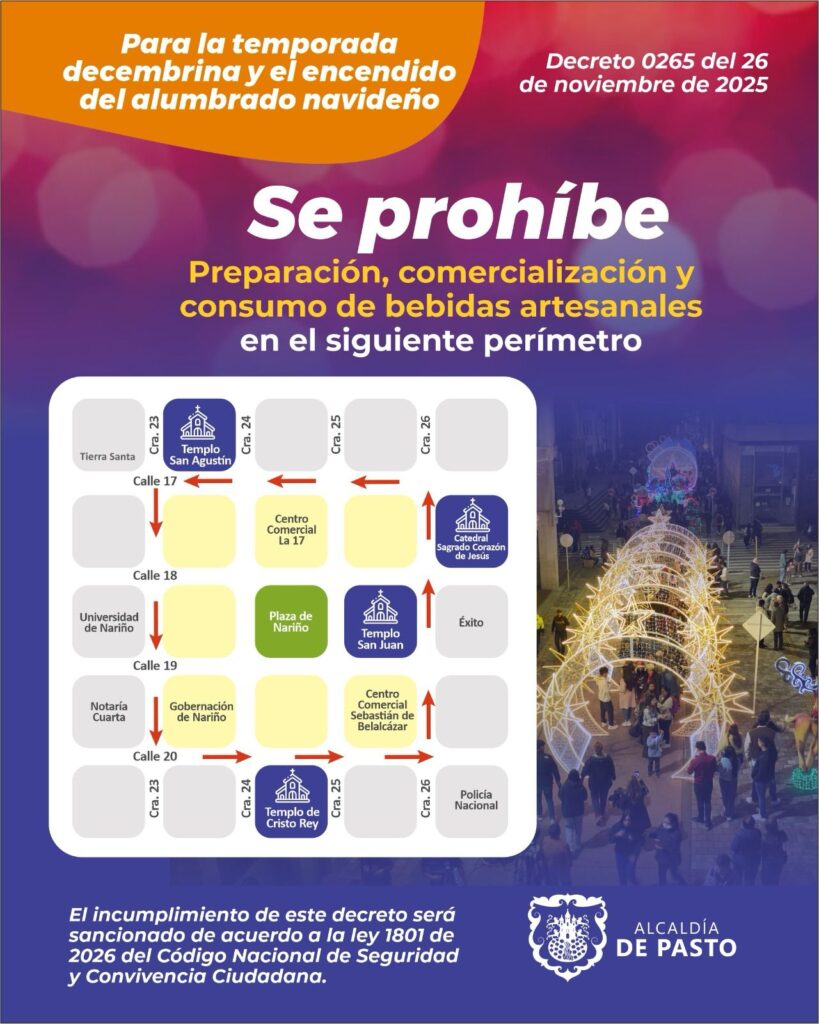 Para la temporada decembrina y el encendido del alumbrado navideño

Decreto 0265 del 26 de noviembre de 2025

Se prohíbe

Preparación, comercialización y consumo de bebidas artesanales en el siguiente perímetro

Tierra Santa
Cra. 23
Templo San Agustín
Cra. 24
Cra. 25
Cra. 26
Calle 17
Centro Comercial La 17
Catedral Sagrado Corazón de Jesús
Calle 18
Universidad de Nariño
Plaza de Nariño
Templo San Juan
Éxito
Calle 19
Notaría Cuarta
Gobernación de Nariño
Centro Comercial Sebastián de Belalcázar
Calle 20
Cra. 23
Cra. 24
Templo de Cristo Rey
Cra. 25
Cra. 26
Policía Nacional

El incumplimiento de este decreto será sancionado de acuerdo a la ley 1801 de 2026 del Código Nacional de Seguridad y Convivencia Ciudadana.

ALCALDÍA DE PASTO